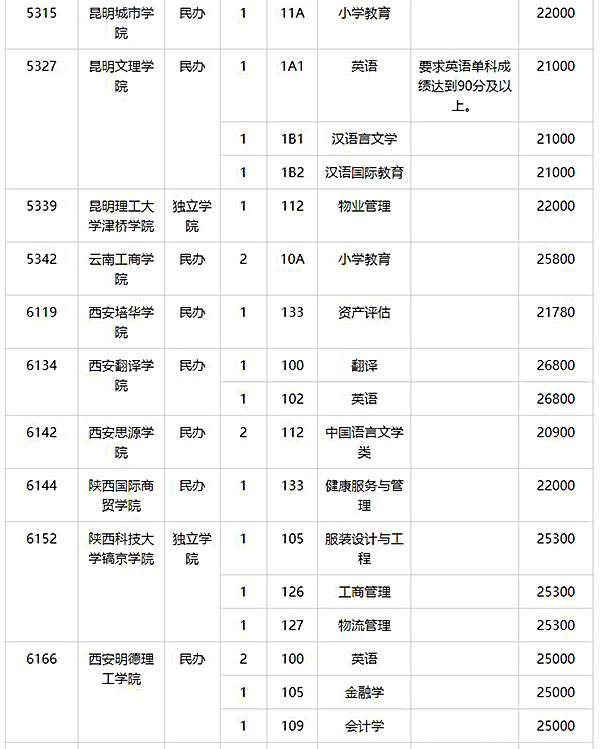 | 5315 | 昆明城市学院 | 民办 | 1 | 11A | 小学教育 | | 22000 |
|---|---|---|---|---|---|---|---|
| 5327 | 昆明文理学院 | 民办 | 1 | 1A1 | 英语 | 要求英语单科成绩达到90分及以上。 | 21000 |
| | | | 1 | 1B1 | 汉语言文学 | | 21000 |
| | | | 1 | 1B2 | 汉语国际教育 | | 21000 |
| 5339 | 昆明理工大学津桥学院 | 独立学院 | 1 | 112 | 物业管理 | | 22000 |
| 5342 | 云南工商学院 | 民办 | 2 | 10A | 小学教育 | | 25800 |
| 6119 | 西安培华学院 | 民办 | 1 | 133 | 资产评估 | | 21780 |
| 6134 | 西安翻译学院 | 民办 | 1 | 100 | 翻译 | | 26800 |
| | | | 1 | 102 | 英语 | | 26800 |
| 6142 | 西安思源学院 | 民办 | 2 | 112 | 中国语言文学类 | | 20900 |
| 6144 | 陕西国际商贸学院 | 民办 | 1 | 133 | 健康服务与管理 | | 22000 |
| 6152 | 陕西科技大学镐京学院 | 独立学院 | 1 | 105 | 服装设计与工程 | | 25300 |
| | | | 1 | 126 | 工商管理 | | 25300 |
| | | | 1 | 127 | 物流管理 | | 25300 |
| 6166 | 西安明德理工学院 | 民办 | 2 | 100 | 英语 | | 25000 |
| | | | 1 | 105 | 金融学 | | 25000 |
| | | | 1 | 109 | 会计学 | | 25000 |